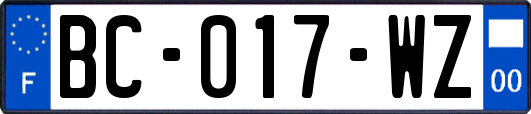 F

BC-017-WZ

00